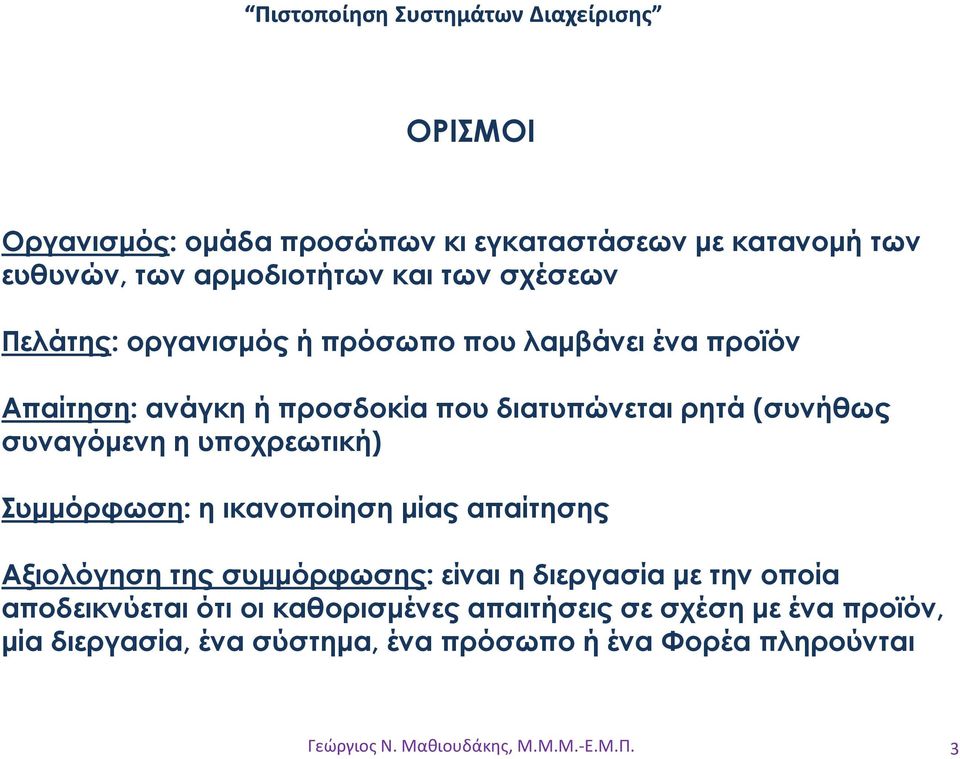 “Πιστοποίηση Συστημάτων Διαχείρισης”

ΟΡΙΣΜΟΙ

Οργανισμός: ομάδα προσώπων κι εγκαταστάσεων με κατανομή των ευθυνών, των αρμοδιοτήτων και των σχέσεων

Πελάτης: οργανισμός ή πρόσωπο που λαμβάνει ένα προϊόν

Απαίτηση: ανάγκη ή προσδοκία που διατυπώνεται ρητά (συνήθως συναγόμενη η υποχρεωτική)

Συμμόρφωση: η ικανοποίηση μίας απαίτησης

Αξιολόγηση της συμμόρφωσης: είναι η διεργασία με την οποία αποδεικνύεται ότι οι καθορισμένες απαιτήσεις σε σχέση με ένα προϊόν, μία διεργασία, ένα σύστημα, ένα πρόσωπο ή ένα Φορέα πληρούνται

Γεώργιος Ν. Μαθιουδάκης, Μ.Μ.Μ.-Ε.Μ.Π.

3